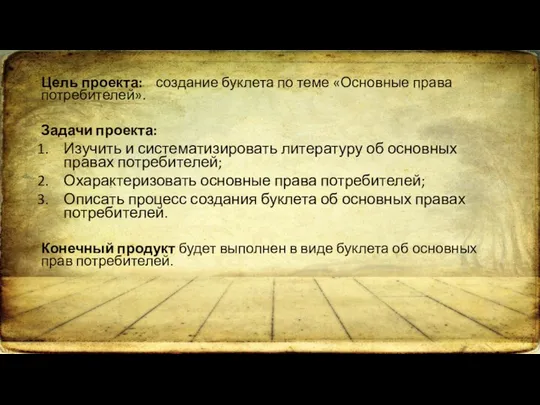 Цель проекта: создание буклета по теме «Основные права потребителей».

Задачи проекта:
1. Изучить и систематизировать литературу об основных правах потребителей;
2. Охарактеризовать основные права потребителей;
3. Описать процесс создания буклета об основных правах потребителей.

Конечный продукт будет выполнен в виде буклета об основных прав потребителей.